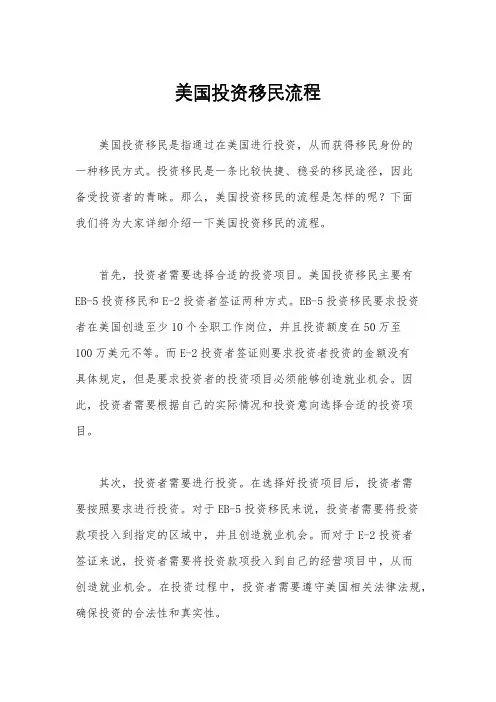 美国投资移民流程

美国投资移民是指通过在美国进行投资，从而获得移民身份的一种移民方式。投资移民是一条比较快捷、稳妥的移民途径，因此备受投资者的青睐。那么，美国投资移民的流程是怎样的呢？下面我们将为大家详细介绍一下美国投资移民的流程。

首先，投资者需要选择合适的投资项目。美国投资移民主要有EB-5投资移民和E-2投资者签证两种方式。EB-5投资移民要求投资者在美国创造至少10个全职工作岗位，并且投资额度在50万至100万美元不等。而E-2投资者签证则要求投资者投资的金额没有具体规定，但是要求投资者的投资项目必须能够创造就业机会。因此，投资者需要根据自己的实际情况和投资意向选择合适的投资项目。

其次，投资者需要进行投资。在选择好投资项目后，投资者需要按照要求进行投资。对于EB-5投资移民来说，投资者需要将投资款项投入到指定的区域中，并且创造就业机会。而对于E-2投资者签证来说，投资者需要将投资款项投入到自己的经营项目中，从而创造就业机会。在投资过程中，投资者需要遵守美国相关法律法规，确保投资的合法性和真实性。